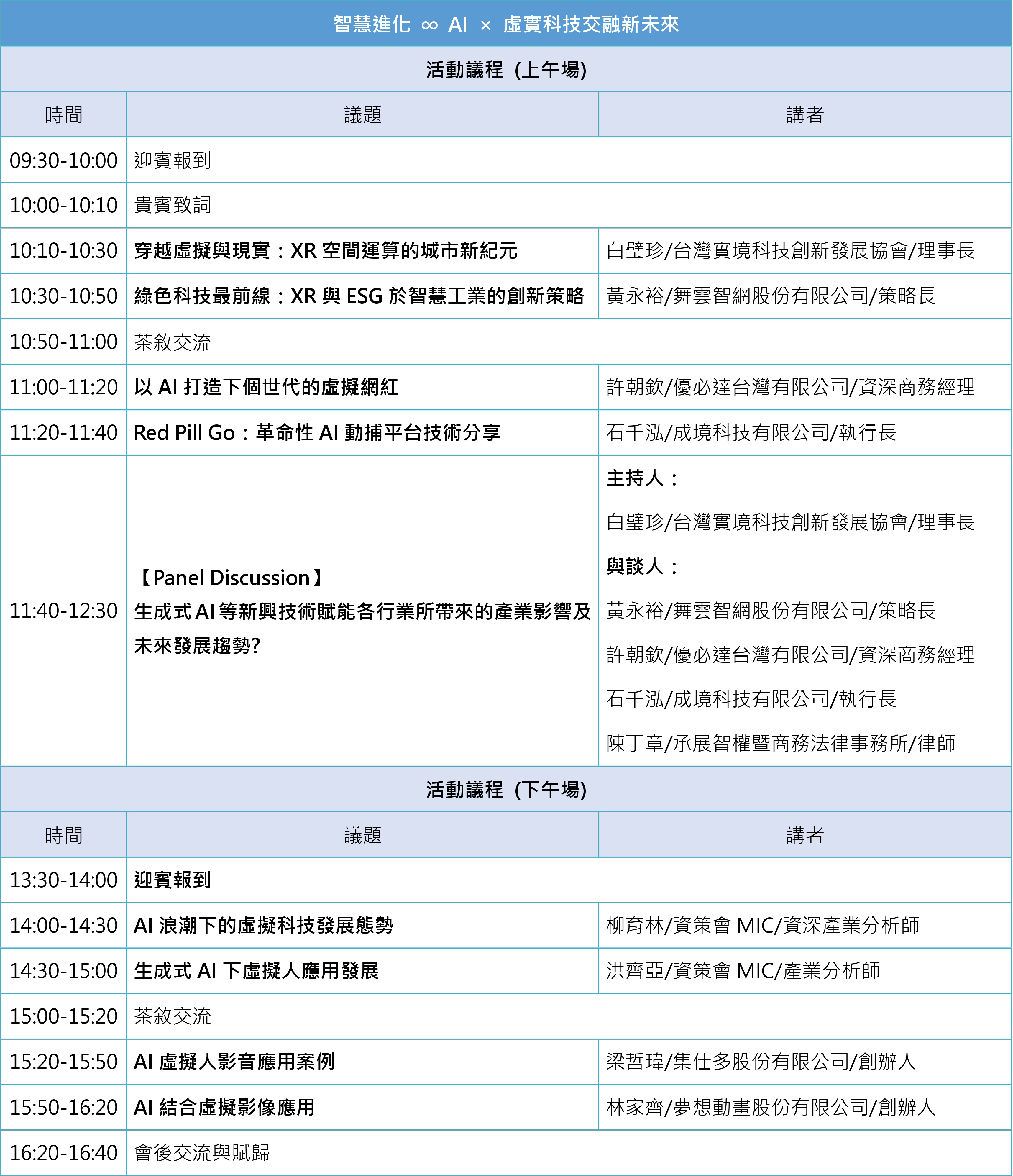 智慧進化 ∞ AI × 虛實科技交融新未來

活動議程 (上午場)

| 時間 | 議題 | 講者 |
|---|---|---|
| 09:30-10:00 | 迎賓報到 | |
| 10:00-10:10 | 貴賓致詞 | |
| 10:10-10:30 | 穿越虛擬與現實：XR 空間運算的城市新紀元 | 白璧珍/台灣實境科技創新發展協會/理事長 |
| 10:30-10:50 | 綠色科技最前線：XR 與 ESG 於智慧工業的創新策略 | 黃永裕/舞雲智網股份有限公司/策略長 |
| 10:50-11:00 | 茶敘交流 | |
| 11:00-11:20 | 以 AI 打造下個世代的虛擬網紅 | 許朝欽/優必達台灣有限公司/資深商務經理 |
| 11:20-11:40 | Red Pill Go：革命性 AI 動捕平台技術分享 | 石千泓/成境科技有限公司/執行長 |
| 11:40-12:30 | 【Panel Discussion】 生成式 AI 等新興技術賦能各行業所帶來的產業影響及未來發展趨勢? | 主持人： 白璧珍/台灣實境科技創新發展協會/理事長 與談人： 黃永裕/舞雲智網股份有限公司/策略長 許朝欽/優必達台灣有限公司/資深商務經理 石千泓/成境科技有限公司/執行長 陳丁章/承展智權暨商務法律事務所/律師 |

活動議程 (下午場)

| 時間 | 議題 | 講者 |
|---|---|---|
| 13:30-14:00 | 迎賓報到 | |
| 14:00-14:30 | AI 浪潮下的虛擬科技發展態勢 | 柳育林/資策會 MIC/資深產業分析師 |
| 14:30-15:00 | 生成式 AI 下虛擬人應用發展 | 洪齊亞/資策會 MIC/產業分析師 |
| 15:00-15:20 | 茶敘交流 | |
| 15:20-15:50 | AI 虛擬人影音應用案例 | 梁哲瑋/集仕多股份有限公司/創辦人 |
| 15:50-16:20 | AI 結合虛擬影像應用 | 林家齊/夢想動畫股份有限公司/創辦人 |
| 16:20-16:40 | 會後交流與賦歸 | |